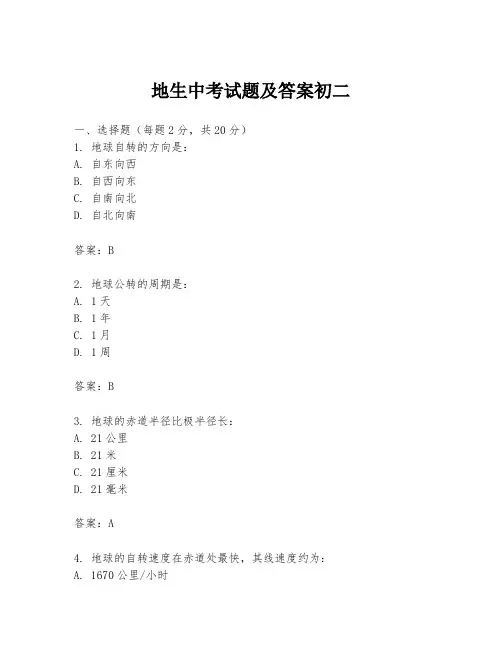 地生中考试题及答案初二

一、选择题（每题2分，共20分）
1. 地球自转的方向是：
A. 自东向西
B. 自西向东
C. 自南向北
D. 自北向南

答案：B

2. 地球公转的周期是：
A. 1天
B. 1年
C. 1月
D. 1周

答案：B

3. 地球的赤道半径比极半径长：
A. 21公里
B. 21米
C. 21厘米
D. 21毫米

答案：A

4. 地球的自转速度在赤道处最快，其线速度约为：
A. 1670公里/小时